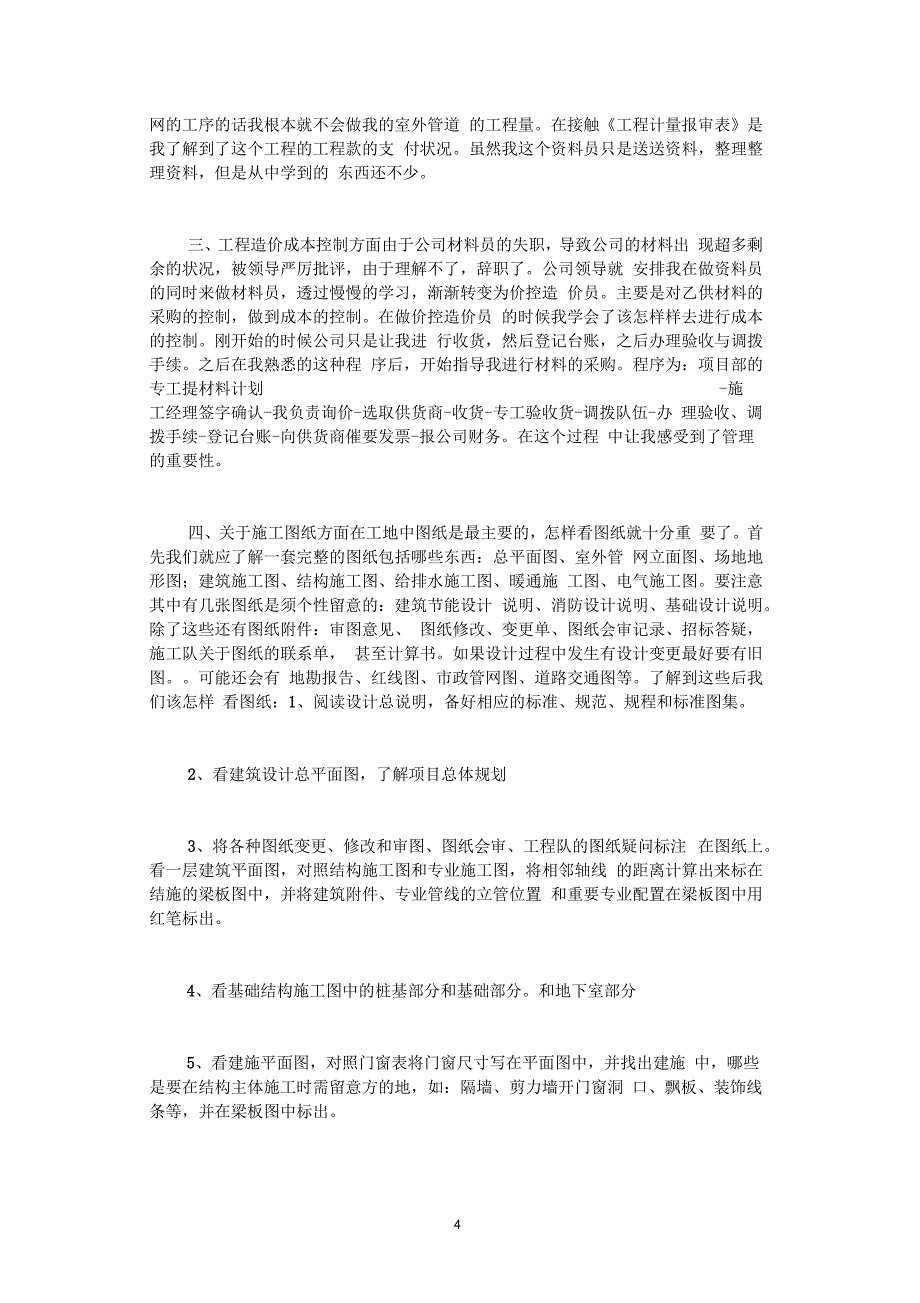 网的工序的话我根本就不会做我的室外管道 的工程量。在接触《工程计量报审表》是我了解到了这个工程的工程款的支 付状况。虽然我这个资料员只是送送资料，整理整理资料，但是从中学到的 东西还不少。

三、工程造价成本控制方面由于公司材料员的失职，导致公司的材料出 现超多剩余的状况，被领导严厉批评，由于理解不了，辞职了。公司领导就 安排我在做资料员的同时来做材料员，透过慢慢的学习，渐渐转变为价控造 价员。主要是对乙供材料的采购的控制，做到成本的控制。在做价控造价员 的时候我学会了该怎样样去进行成本的控制。刚开始的时候公司只是让我进 行收货，然后登记台账，之后办理验收与调拨手续。之后在我熟悉的这种程 序后，开始指导我进行材料的采购。程序为：项目部的专工提材料计划 -施工经理签字确认-我负责询价-选取供货商-收货-专工验收货-调拨队伍-办 理验收、调拨手续-登记台账-向供货商催要发票-报公司财务。在这个过程 中让我感受到了管理的重要性。

四、关于施工图纸方面在工地中图纸是最主要的，怎样看图纸就十分重 要了。首先我们就应了解一套完整的图纸包括哪些东西：总平面图、室外管 网立面图、场地地形图；建筑施工图、结构施工图、给排水施工图、暖通施 工图、电气施工图。要注意其中有几张图纸是须个性留意的：建筑节能设计 说明、消防设计说明、基础设计说明。除了这些还有图纸附件：审图意见、 图纸修改、变更单、图纸会审记录、招标答疑，施工队关于图纸的联系单， 甚至计算书。如果设计过程中发生有设计变更最好要有旧图。。可能还会有 地勘报告、红线图、市政管网图、道路交通图等。了解到这些后我们该怎样 看图纸：1、阅读设计总说明，备好相应的标准、规范、规程和标准图集。

2、看建筑设计总平面图，了解项目总体规划

3、将各种图纸变更、修改和审图、图纸会审、工程队的图纸疑问标注 在图纸上。看一层建筑平面图，对照结构施工图和专业施工图，将相邻轴线 的距离计算出来标在结施的梁板图中，并将建筑附件、专业管线的立管位置 和重要专业配置在梁板图中用红笔标出。

4、看基础结构施工图中的桩基部分和基础部分。和地下室部分

5、看建施平面图，对照门窗表将门窗尺寸写在平面图中，并找出建施 中，哪些是要在结构主体施工时需留意方的地，如：隔墙、剪力墙开门窗洞 口、飘板、装饰线条等，并在梁板图中标出。

4